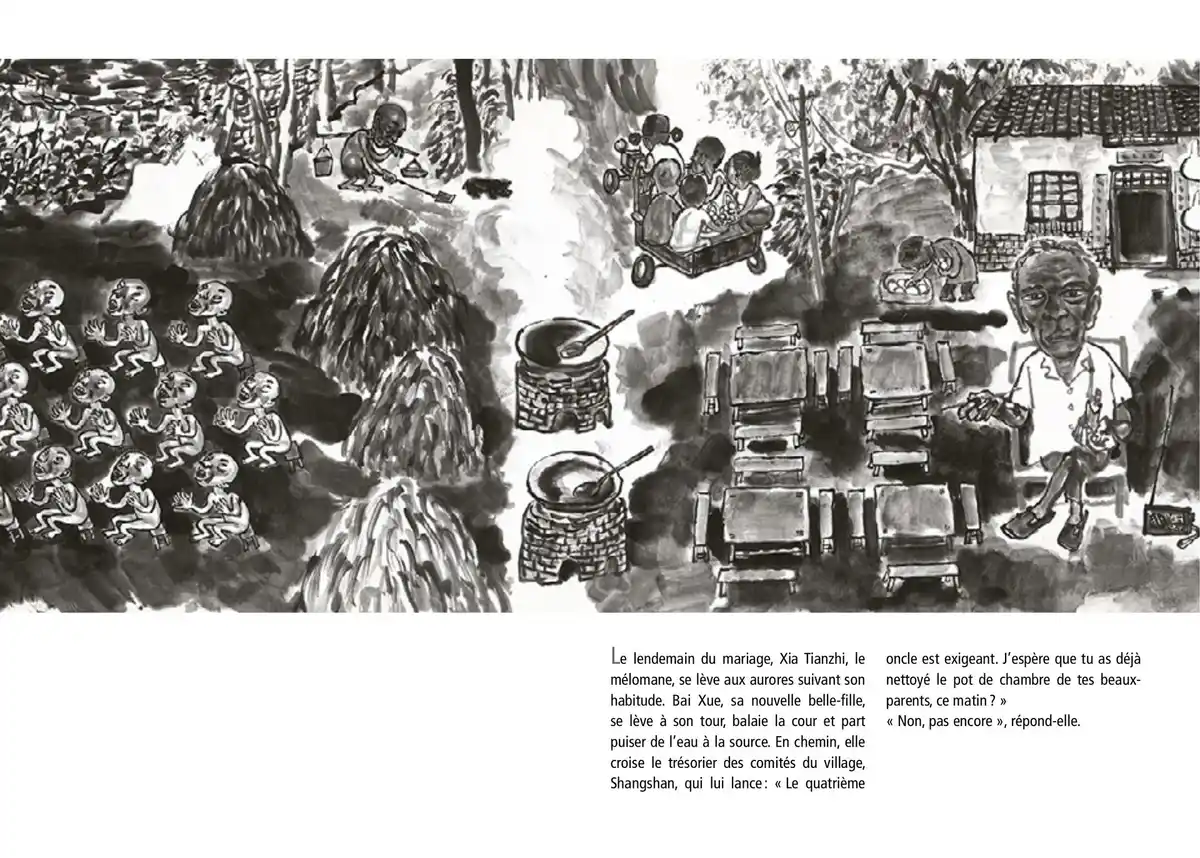 Le lendemain du mariage, Xia Tianzhi, le mélomane, se lève aux aurores suivant son habitude. Bai Xue, sa nouvelle belle-fille, se lève à son tour, balaie la cour et part puiser de l'eau à la source. En chemin, elle croise le trésorier des comités du village, Shangshan, qui lui lance : « Le quatrième oncle est exigeant. J'espère que tu as déjà nettoyé le pot de chambre de tes beaux-parents, ce matin ? »
« Non, pas encore », répond-elle.